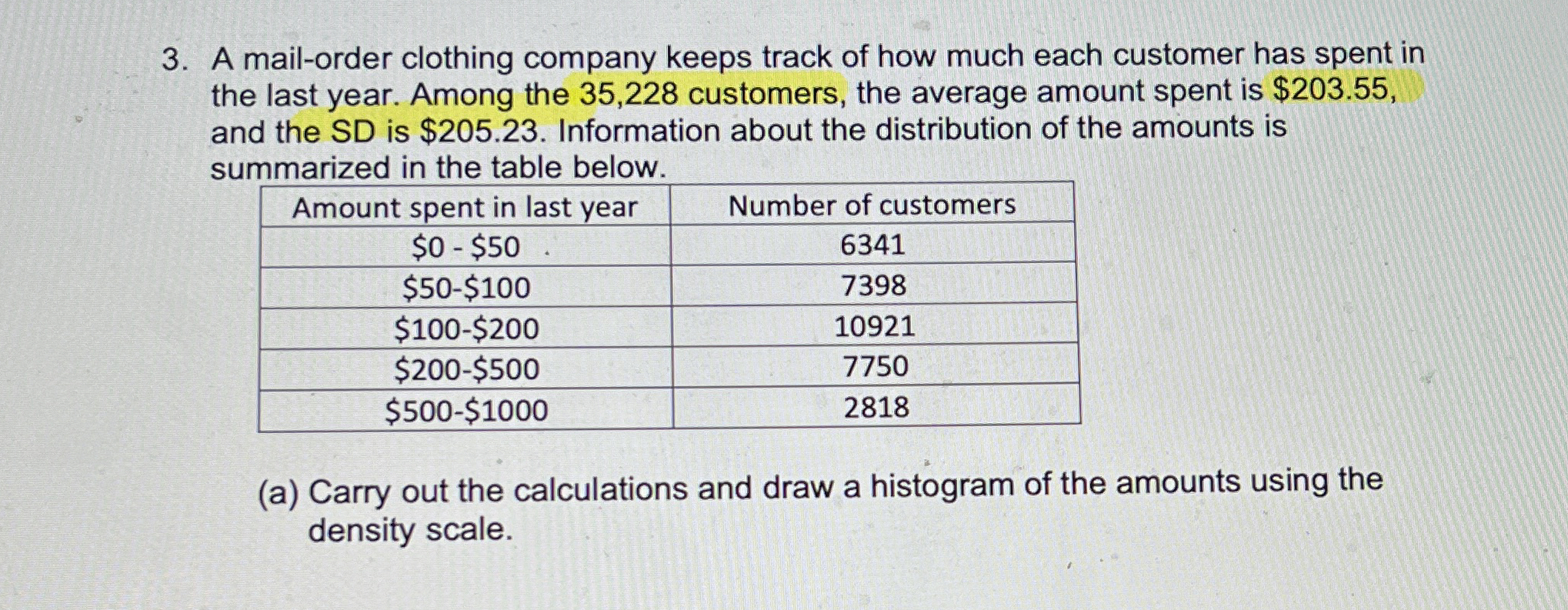 3. A mail-order clothing company keeps track of how much each customer has spent in the last year. Among the 35,228 customers, the average amount spent is \$203.55, and the SD is \$205.23. Information about the distribution of the amounts is summarized in the table below.

| Amount spent in last year | Number of customers |
|---|---|
| \$0 - \$50 | 6341 |
| \$50-\$100 | 7398 |
| \$100-\$200 | 10921 |
| \$200-\$500 | 7750 |
| \$500-\$1000 | 2818 |

(a) Carry out the calculations and draw a histogram of the amounts using the density scale.